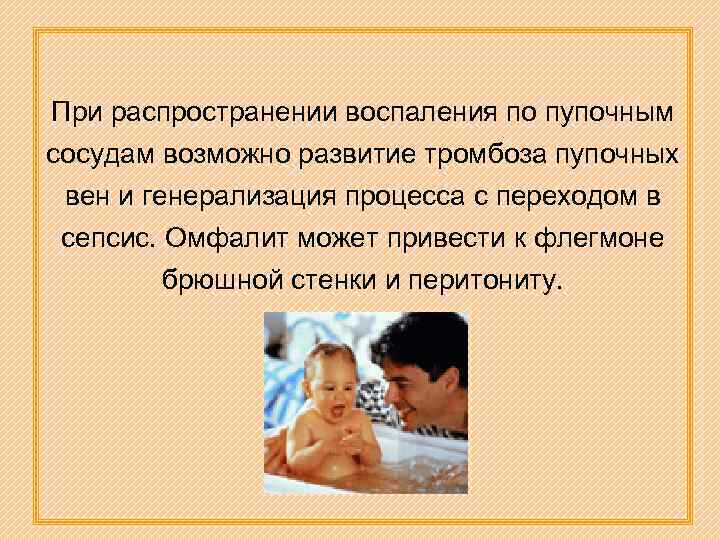 При распространении воспаления по пупочным сосудам возможно развитие тромбоза пупочных вен и генерализация процесса с переходом в сепсис. Омфалит может привести к флегмоне брюшной стенки и перитониту.